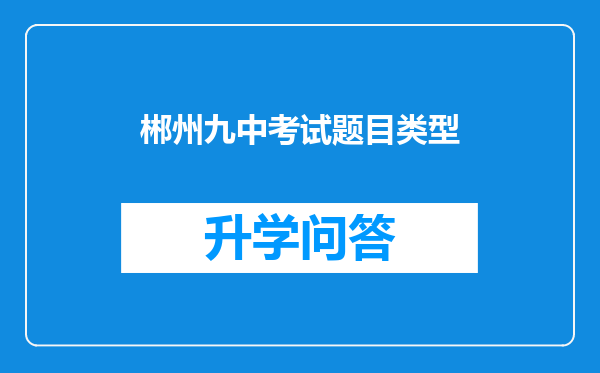 郴州九中考试题目类型

升学问答